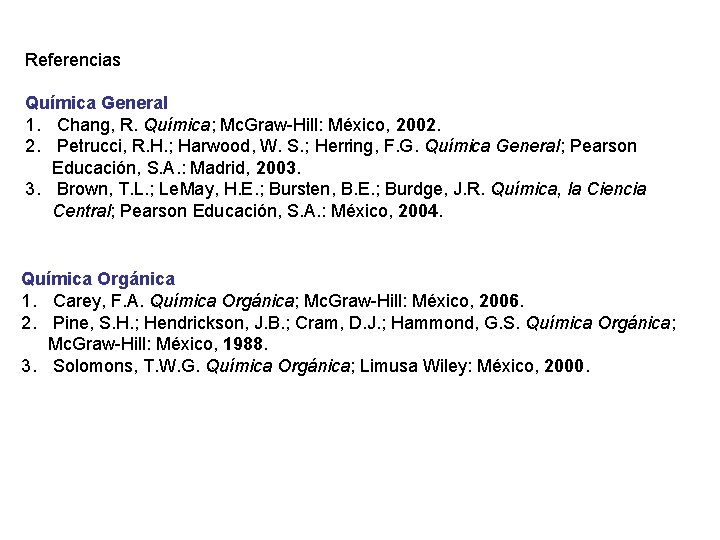 Referencias

Química General
1. Chang, R. Química; McGraw-Hill: México, 2002.
2. Petrucci, R.H.; Harwood, W. S.; Herring, F.G. Química General; Pearson Educación, S.A.: Madrid, 2003.
3. Brown, T.L.; LeMay, H.E.; Bursten, B.E.; Burdge, J.R. Química, la Ciencia Central; Pearson Educación, S.A.: México, 2004.

Química Orgánica
1. Carey, F.A. Química Orgánica; McGraw-Hill: México, 2006.
2. Pine, S.H.; Hendrickson, J.B.; Cram, D.J.; Hammond, G.S. Química Orgánica; McGraw-Hill: México, 1988.
3. Solomons, T.W.G. Química Orgánica; Limusa Wiley: México, 2000.